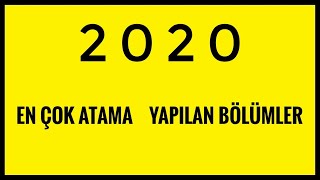 2020

EN ÇOK ATAMA YAPILAN BÖLÜMLER